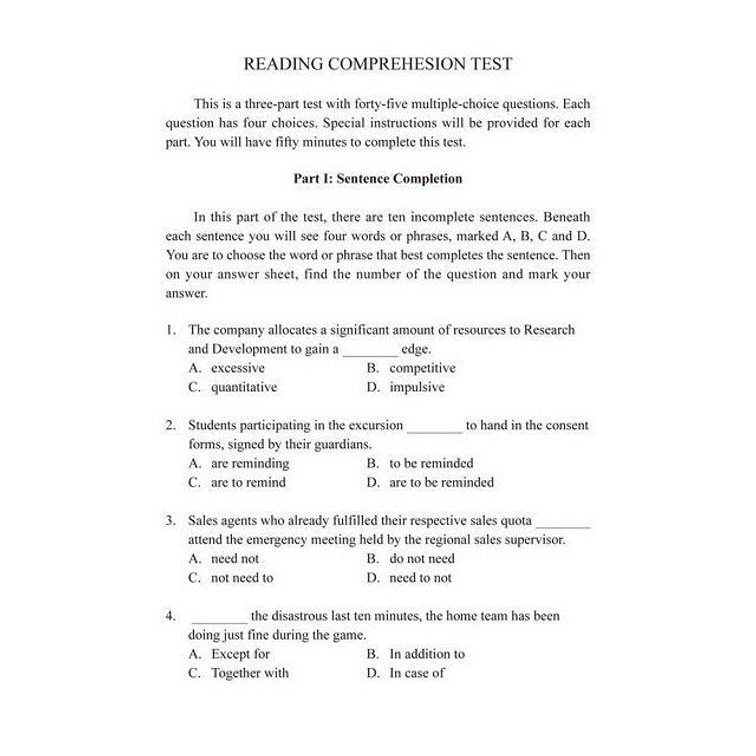 READING COMPREHESION TEST

This is a three-part test with forty-five multiple-choice questions. Each question has four choices. Special instructions will be provided for each part. You will have fifty minutes to complete this test.

Part I: Sentence Completion

In this part of the test, there are ten incomplete sentences. Beneath each sentence you will see four words or phrases, marked A, B, C and D. You are to choose the word or phrase that best completes the sentence. Then on your answer sheet, find the number of the question and mark your answer.

1. The company allocates a significant amount of resources to Research and Development to gain a ________ edge.
A. excessive
B. competitive
C. quantitative
D. impulsive

2. Students participating in the excursion ________ to hand in the consent forms, signed by their guardians.
A. are reminding
B. to be reminded
C. are to remind
D. are to be reminded

3. Sales agents who already fulfilled their respective sales quota ________ attend the emergency meeting held by the regional sales supervisor.
A. need not
B. do not need
C. not need to
D. need to not

4. ________ the disastrous last ten minutes, the home team has been doing just fine during the game.
A. Except for
B. In addition to
C. Together with
D. In case of